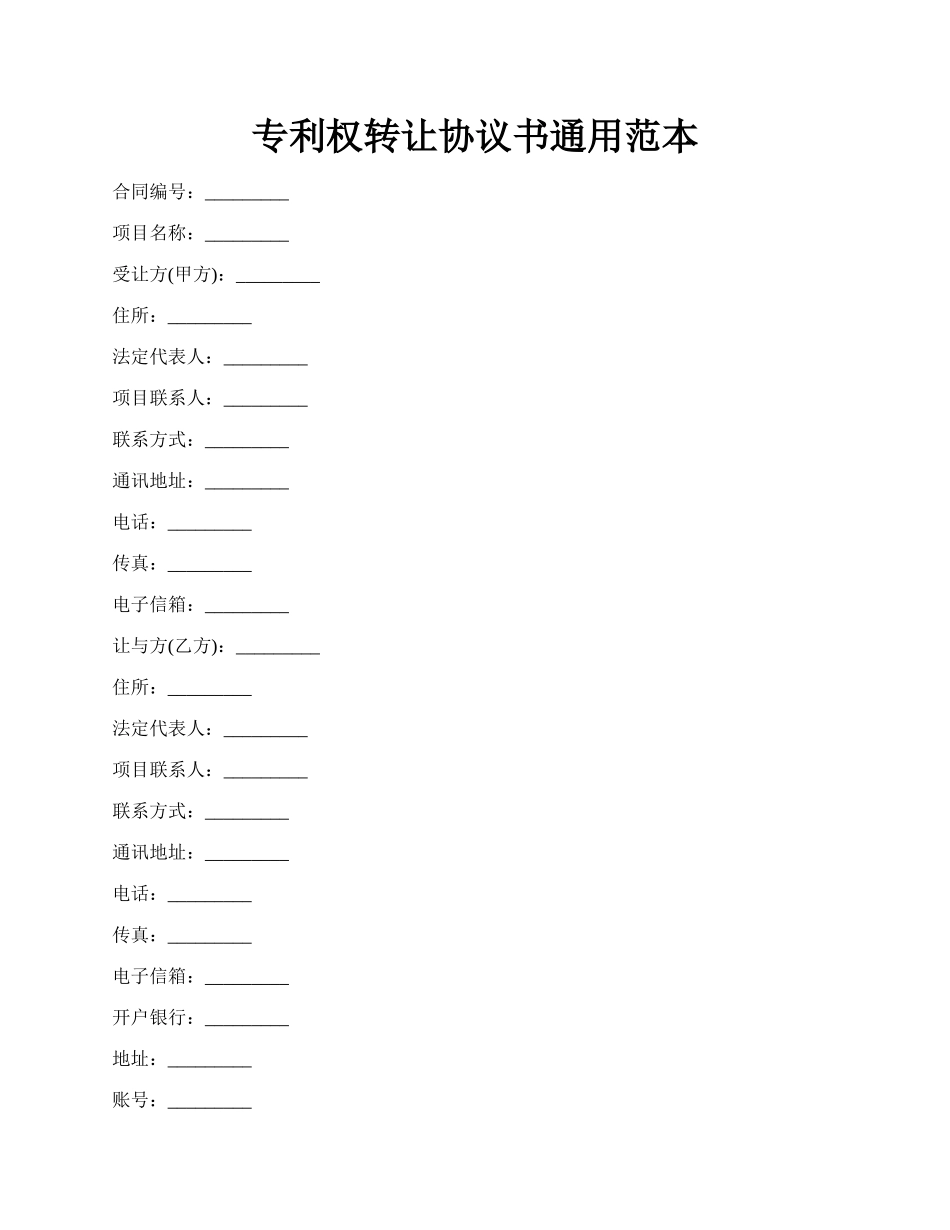 专利权转让协议书通用范本

合同编号：_________

项目名称：_________

受让方(甲方)：_________

住所：_________

法定代表人：_________

项目联系人：_________

联系方式：_________

通讯地址：_________

电话：_________

传真：_________

电子信箱：_________

让与方(乙方)：_________

住所：_________

法定代表人：_________

项目联系人：_________

联系方式：_________

通讯地址：_________

电话：_________

传真：_________

电子信箱：_________

开户银行：_________

地址：_________

账号：_________